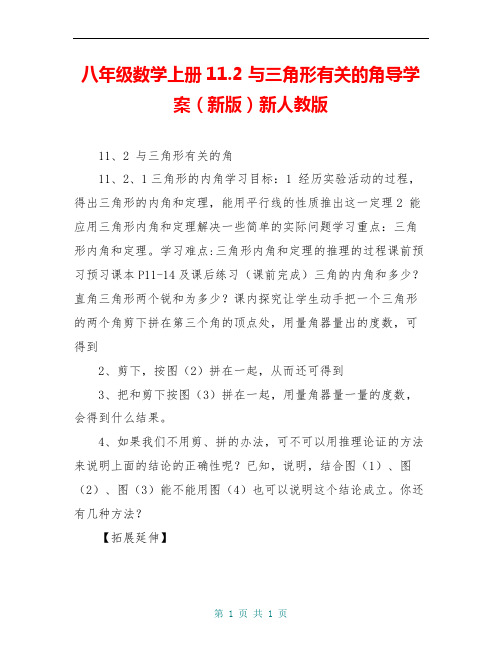 八年级数学上册 11.2 与三角形有关的角导学案（新版）新人教版

11、2 与三角形有关的角

11、2、1 三角形的内角学习目标：1 经历实验活动的过程，得出三角形的内角和定理，能用平行线的性质推出这一定理 2 能应用三角形内角和定理解决一些简单的实际问题学习重点：三角形内角和定理。学习难点:三角形内角和定理的推理的过程课前预习预习课本 P11-14 及课后练习（课前完成）三角的内角和多少？直角三角形两个锐和为多少？课内探究让学生动手把一个三角形的两个角剪下拼在第三个角的顶点处，用量角器量出的度数，可得到

2、剪下，按图（2）拼在一起，从而还可得到

3、把和剪下按图（3）拼在一起，用量角器量一量的度数，会得到什么结果。

4、如果我们不用剪、拼的办法，可不可以用推理论证的方法来说明上面的结论的正确性呢？已知，说明，结合图（1）、图（2）、图（3）能不能用图（4）也可以说明这个结论成立。你还有几种方法？

【拓展延伸】

第 1 页 共 1 页